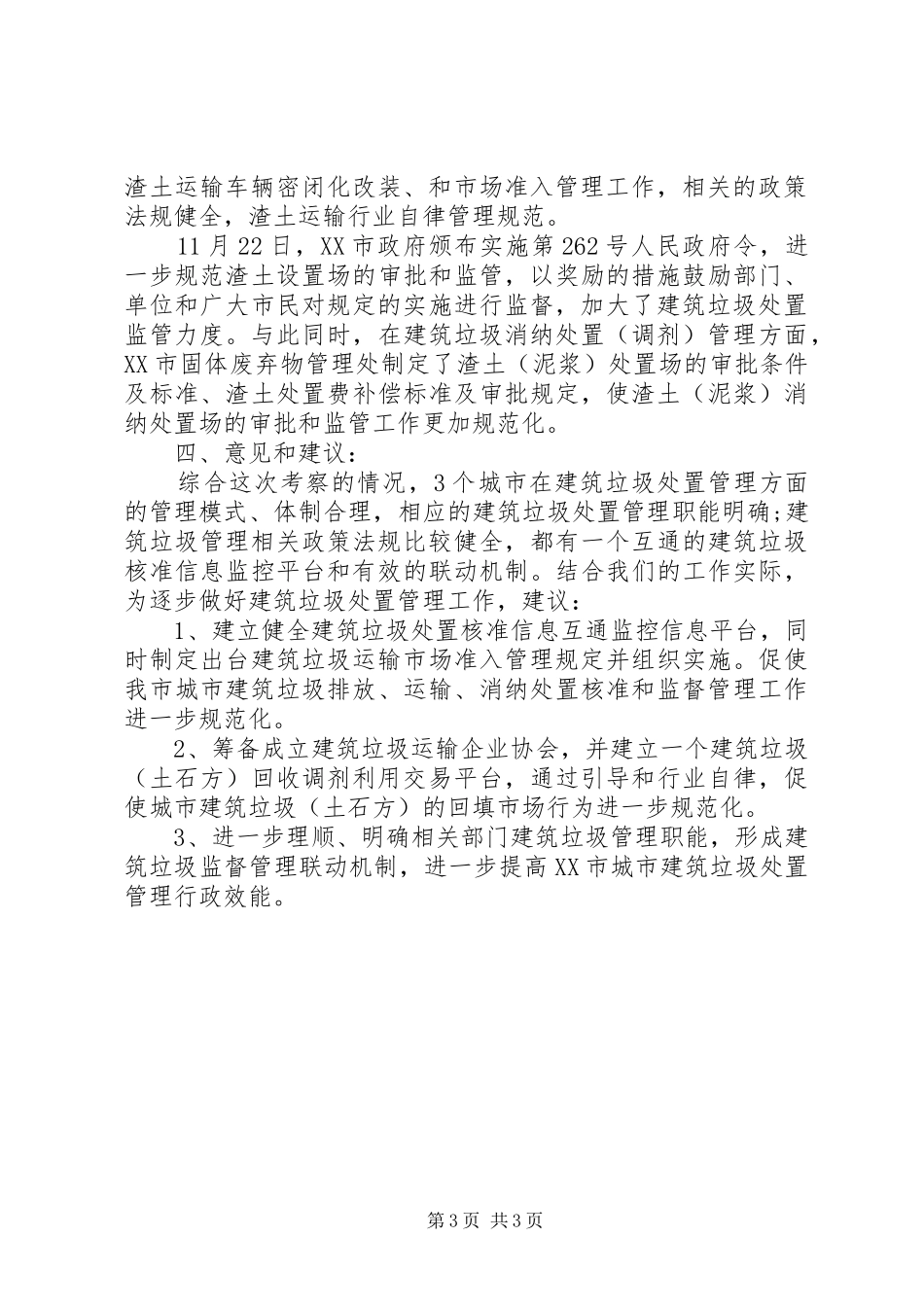 渣土运输车辆密闭化改装、和市场准入管理工作，相关的政策法规健全，渣土运输行业自律管理规范。

11月22日，XX市政府颁布实施第262号人民政府令，进一步规范渣土设置场的审批和监管，以奖励的措施鼓励部门、单位和广大市民对规定的实施进行监督，加大了建筑垃圾处置监管力度。与此同时，在建筑垃圾消纳处置（调剂）管理方面，XX市固体废弃物管理处制定了渣土（泥浆）处置场的审批条件及标准、渣土处置费补偿标准及审批规定，使渣土（泥浆）消纳处置场的审批和监管工作更加规范化。

四、意见和建议：

综合这次考察的情况，3个城市在建筑垃圾处置管理方面的管理模式、体制合理，相应的建筑垃圾处置管理职能明确;建筑垃圾管理相关政策法规比较健全，都有一个互通的建筑垃圾核准信息监控平台和有效的联动机制。结合我们的工作实际，为逐步做好建筑垃圾处置管理工作，建议：

1、建立健全建筑垃圾处置核准信息互通监控信息平台，同时制定出台建筑垃圾运输市场准入管理规定并组织实施。促使我市城市建筑垃圾排放、运输、消纳处置核准和监督管理工作进一步规范化。

2、筹备成立建筑垃圾运输企业协会，并建立一个建筑垃圾（土石方）回收调剂利用交易平台，通过引导和行业自律，促使城市建筑垃圾（土石方）的回填市场行为进一步规范化。

3、进一步理顺、明确相关部门建筑垃圾管理职能，形成建筑垃圾监督管理联动机制，进一步提高XX市城市建筑垃圾处置管理行政效能。

第3页 共3页